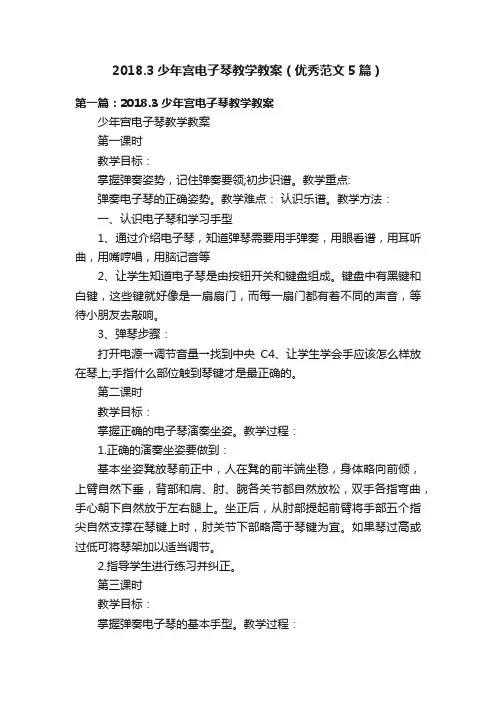 2018.3 少年宫电子琴教学教案（优秀范文 5 篇）

第一篇：2018.3 少年宫电子琴教学教案

少年宫电子琴教学教案

第一课时

教学目标：

掌握弹奏姿势，记住弹奏要领;初步识谱。教学重点:

弹奏电子琴的正确姿势。教学难点： 认识乐谱。教学方法：

一、认识电子琴和学习手型

1、通过介绍电子琴，知道弹琴需要用手弹奏，用眼看谱，用耳听曲，用嘴哼唱，用脑记音等

2、让学生知道电子琴是由按钮开关和键盘组成。键盘中有黑键和白键，这些键就好像是一扇扇门，而每一扇门都有着不同的声音，等待小朋友去敲响。

3、弹琴步骤：

打开电源→调节音量→找到中央 C4、让学生学会手应该怎么样放在琴上;手指什么部位触到琴键才是最正确的。

第二课时

教学目标：

掌握正确的电子琴演奏坐姿。教学过程：

1.正确的演奏坐姿要做到：

基本坐姿凳放琴前正中，人在凳的前半端坐稳，身体略向前倾，上臂自然下垂，背部和肩、肘、腕各关节都自然放松，双手各指弯曲，手心朝下自然放于左右腿上。坐正后，从肘部提起前臂将手部五个指尖自然支撑在琴键上时，肘关节下部略高于琴键为宜。如果琴过高或过低可将琴架加以适当调节。

2.指导学生进行练习并纠正。

第三课时

教学目标：

掌握弹奏电子琴的基本手型。教学过程：